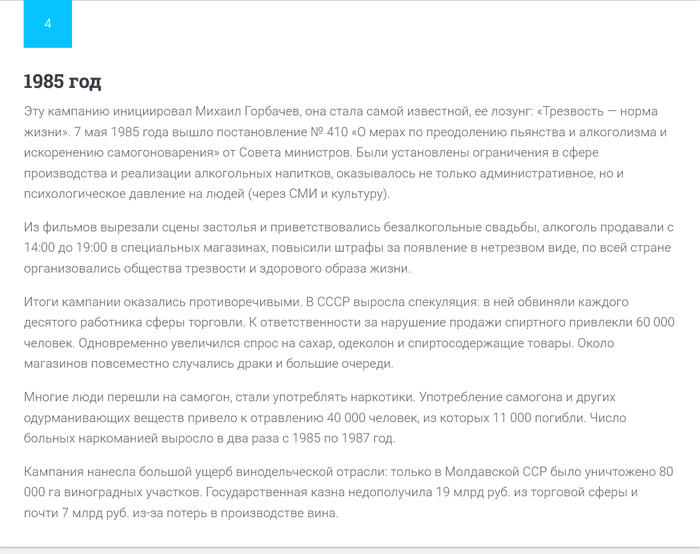 4

1985 год

Эту кампанию инициировал Михаил Горбачев, она стала самой известной, ее лозунг: «Трезвость — норма жизни». 7 мая 1985 года вышло постановление № 410 «О мерах по преодолению пьянства и алкоголизма и искоренению самогоноварения» от Совета министров. Были установлены ограничения в сфере производства и реализации алкогольных напитков, оказывалось не только административное, но и психологическое давление на людей (через СМИ и культуру).

Из фильмов вырезали сцены застолья и приветствовались безалкогольные свадьбы, алкоголь продавали с 14:00 до 19:00 в специальных магазинах, повысили штрафы за появление в нетрезвом виде, по всей стране организовались общества трезвости и здорового образа жизни.

Итоги кампании оказались противоречивыми. В СССР выросла спекуляция: в ней обвиняли каждого десятого работника сферы торговли. К ответственности за нарушение продажи спиртного привлекли 60 000 человек. Одновременно увеличился спрос на сахар, одеколон и спиртосодержащие товары. Около магазинов повсеместно случались драки и большие очереди.

Многие люди перешли на самогон, стали употреблять наркотики. Употребление самогона и других одурманивающих веществ привело к отравлению 40 000 человек, из которых 11 000 погибли. Число больных наркоманией выросло в два раза с 1985 по 1987 год.

Кампания нанесла большой ущерб винодельческой отрасли: только в Молдавской ССР было уничтожено 80 000 га виноградных участков. Государственная казна недополучила 19 млрд руб. из торговой сферы и почти 7 млрд руб. из-за потерь в производстве вина.